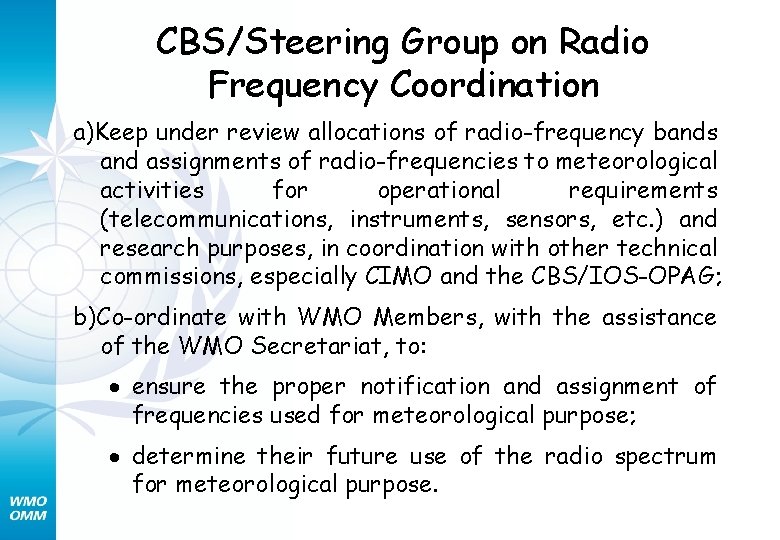 CBS/Steering Group on Radio Frequency Coordination

a)Keep under review allocations of radio-frequency bands and assignments of radio-frequencies to meteorological activities for operational requirements (telecommunications, instruments, sensors, etc.) and research purposes, in coordination with other technical commissions, especially CIMO and the CBS/IOS-OPAG;

b)Co-ordinate with WMO Members, with the assistance of the WMO Secretariat, to:

• ensure the proper notification and assignment of frequencies used for meteorological purpose;

• determine their future use of the radio spectrum for meteorological purpose.

WMO
OMM